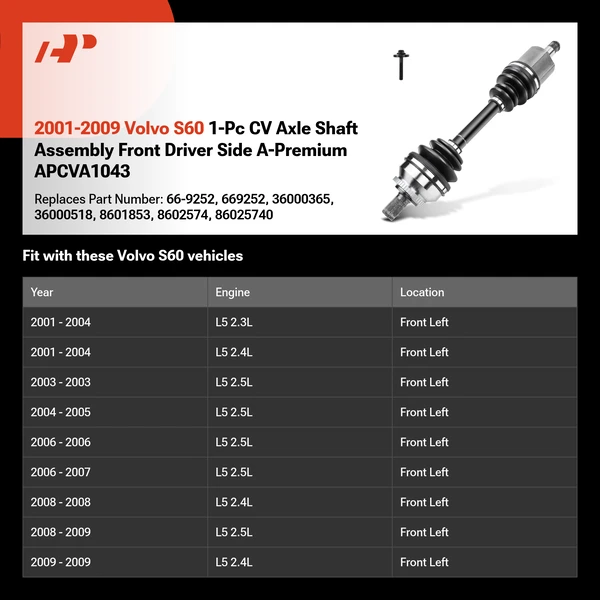 AP

2001-2009 Volvo S60 1-Pc CV Axle Shaft Assembly Front Driver Side A-Premium APCVA1043

Replaces Part Number: 66-9252, 669252, 36000365, 36000518, 8601853, 8602574, 86025740

Fit with these Volvo S60 vehicles

| Year | Engine | Location |
|---|---|---|
| 2001 - 2004 | L5 2.3L | Front Left |
| 2001 - 2004 | L5 2.4L | Front Left |
| 2003 - 2003 | L5 2.5L | Front Left |
| 2004 - 2005 | L5 2.5L | Front Left |
| 2006 - 2006 | L5 2.5L | Front Left |
| 2006 - 2007 | L5 2.5L | Front Left |
| 2008 - 2008 | L5 2.4L | Front Left |
| 2008 - 2009 | L5 2.5L | Front Left |
| 2009 - 2009 | L5 2.4L | Front Left |